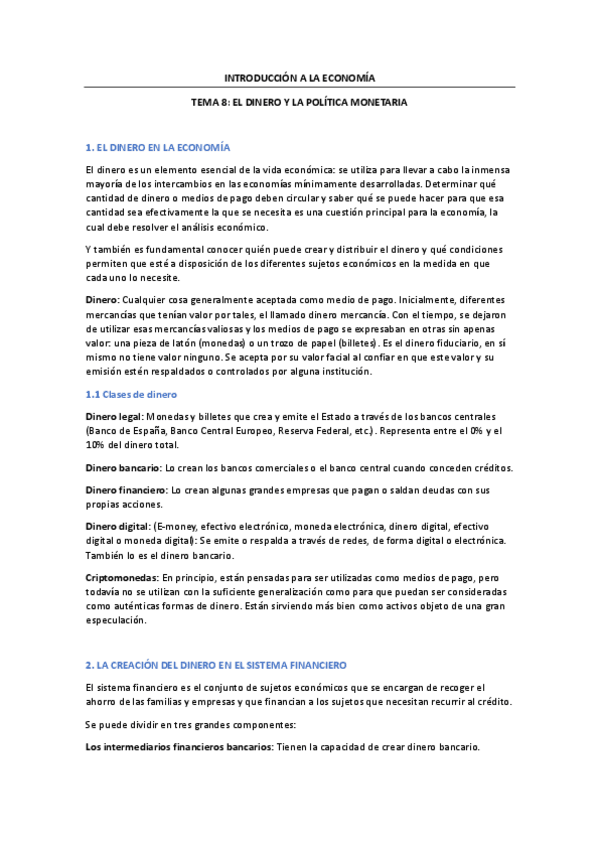 INTRODUCCIÓN A LA ECONOMÍA

TEMA 8: EL DINERO Y LA POLÍTICA MONETARIA

1. EL DINERO EN LA ECONOMÍA

El dinero es un elemento esencial de la vida económica: se utiliza para llevar a cabo la inmensa mayoría de los intercambios en las economías mínimamente desarrolladas. Determinar qué cantidad de dinero o medios de pago deben circular y saber qué se puede hacer para que esa cantidad sea efectivamente la que se necesita es una cuestión principal para la economía, la cual debe resolver el análisis económico.

Y también es fundamental conocer quién puede crear y distribuir el dinero y qué condiciones permiten que esté a disposición de los diferentes sujetos económicos en la medida en que cada uno lo necesite.

Dinero: Cualquier cosa generalmente aceptada como medio de pago. Inicialmente, diferentes mercancías que tenían valor por tales, el llamado dinero mercancía. Con el tiempo, se dejaron de utilizar esas mercancías valiosas y los medios de pago se expresaban en otras sin apenas valor: una pieza de latón (monedas) o un trozo de papel (billetes). Es el dinero fiduciario, en sí mismo no tiene valor ninguno. Se acepta por su valor facial al confiar en que este valor y su emisión estén respaldados o controlados por alguna institución.

1.1 Clases de dinero

Dinero legal: Monedas y billetes que crea y emite el Estado a través de los bancos centrales (Banco de España, Banco Central Europeo, Reserva Federal, etc.). Representa entre el 0% y el 10% del dinero total.

Dinero bancario: Lo crean los bancos comerciales o el banco central cuando conceden créditos.

Dinero financiero: Lo crean algunas grandes empresas que pagan o saldan deudas con sus propias acciones.

Dinero digital: (E-money, efectivo electrónico, moneda electrónica, dinero digital, efectivo digital o moneda digital): Se emite o respalda a través de redes, de forma digital o electrónica. También lo es el dinero bancario.

Criptomonedas: En principio, están pensadas para ser utilizadas como medios de pago, pero todavía no se utilizan con la suficiente generalización como para que puedan ser consideradas como auténticas formas de dinero. Están sirviendo más bien como activos objeto de una gran especulación.

2. LA CREACIÓN DEL DINERO EN EL SISTEMA FINANCIERO

El sistema financiero es el conjunto de sujetos económicos que se encargan de recoger el ahorro de las familias y empresas y que financian a los sujetos que necesitan recurrir al crédito.

Se puede dividir en tres grandes componentes:

Los intermediarios financieros bancarios: Tienen la capacidad de crear dinero bancario.